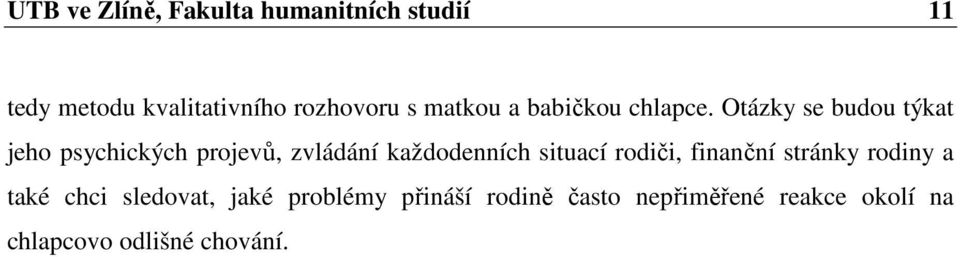 UTB ve Zlíně, Fakulta humanitních studií 11

tedy metodu kvalitativního rozhovoru s matkou a babičkou chlapce. Otázky se budou týkat jeho psychických projevů, zvládání každodenních situací rodiči, finanční stránky rodiny a také chci sledovat, jaké problémy přináší rodině často nepřiměřené reakce okolí na chlapcovo odlišné chování.